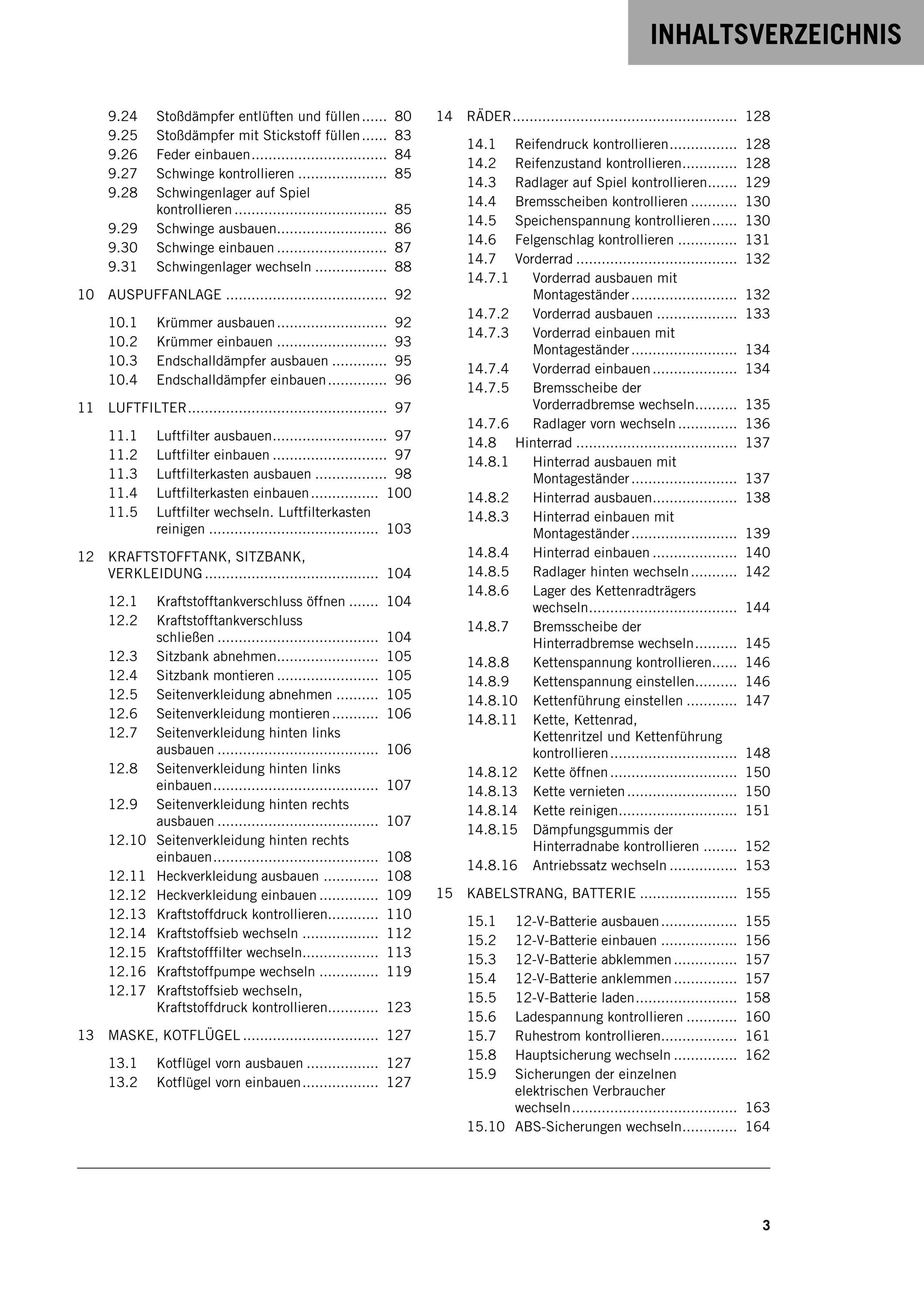 INHALTSVERZEICHNIS

9.24 Stoßdämpfer entlüften und füllen 80
9.25 Stoßdämpfer mit Stickstoff füllen 83
9.26 Feder einbauen 84
9.27 Schwinge kontrollieren 85
9.28 Schwingenlager auf Spiel kontrollieren 85
9.29 Schwinge ausbauen 86
9.30 Schwinge einbauen 87
9.31 Schwingenlager wechseln 88

10 AUSPUFFANLAGE 92

10.1 Krümmer ausbauen 92
10.2 Krümmer einbauen 93
10.3 Endschalldämpfer ausbauen 95
10.4 Endschalldämpfer einbauen 96

11 LUFTFILTER 97

11.1 Luftfilter ausbauen 97
11.2 Luftfilter einbauen 97
11.3 Luftfilterkasten ausbauen 98
11.4 Luftfilterkasten einbauen 100
11.5 Luftfilter wechseln. Luftfilterkasten reinigen 103

12 KRAFTSTOFFTANK, SITZBANK, VERKLEIDUNG 104

12.1 Kraftstofftankverschluss öffnen 104
12.2 Kraftstofftankverschluss schließen 104
12.3 Sitzbank abnehmen 105
12.4 Sitzbank montieren 105
12.5 Seitenverkleidung abnehmen 105
12.6 Seitenverkleidung montieren 106
12.7 Seitenverkleidung hinten links ausbauen 106
12.8 Seitenverkleidung hinten links einbauen 107
12.9 Seitenverkleidung hinten rechts ausbauen 107
12.10 Seitenverkleidung hinten rechts einbauen 108
12.11 Heckverkleidung ausbauen 108
12.12 Heckverkleidung einbauen 109
12.13 Kraftstoffdruck kontrollieren 110
12.14 Kraftstoffsieb wechseln 112
12.15 Kraftstofffilter wechseln 113
12.16 Kraftstoffpumpe wechseln 119
12.17 Kraftstoffsieb wechseln, Kraftstoffdruck kontrollieren 123

13 MASKE, KOTFLÜGEL 127

13.1 Kotflügel vorn ausbauen 127
13.2 Kotflügel vorn einbauen 127

14 RÄDER 128

14.1 Reifendruck kontrollieren 128
14.2 Reifenzustand kontrollieren 128
14.3 Radlager auf Spiel kontrollieren 129
14.4 Bremsscheiben kontrollieren 130
14.5 Speichenspannung kontrollieren 130
14.6 Felgenschlag kontrollieren 131
14.7 Vorderrad 132
14.7.1 Vorderrad ausbauen mit Montageständer 132
14.7.2 Vorderrad ausbauen 133
14.7.3 Vorderrad einbauen mit Montageständer 134
14.7.4 Vorderrad einbauen 134
14.7.5 Bremsscheibe der Vorderradbremse wechseln 135
14.7.6 Radlager vorn wechseln 136
14.8 Hinterrad 137
14.8.1 Hinterrad ausbauen mit Montageständer 137
14.8.2 Hinterrad ausbauen 138
14.8.3 Hinterrad einbauen mit Montageständer 139
14.8.4 Hinterrad einbauen 140
14.8.5 Radlager hinten wechseln 142
14.8.6 Lager des Kettenradträgers wechseln 144
14.8.7 Bremsscheibe der Hinterradbremse wechseln 145
14.8.8 Kettenspannung kontrollieren 146
14.8.9 Kettenspannung einstellen 146
14.8.10 Kettenführung einstellen 147
14.8.11 Kette, Kettenrad, Kettenritzel und Kettenführung kontrollieren 148
14.8.12 Kette öffnen 150
14.8.13 Kette vernieten 150
14.8.14 Kette reinigen 151
14.8.15 Dämpfungsgummis der Hinterradnabe kontrollieren 152
14.8.16 Antriebssatz wechseln 153

15 KABELSTRANG, BATTERIE 155

15.1 12-V-Batterie ausbauen 155
15.2 12-V-Batterie einbauen 156
15.3 12-V-Batterie abklemmen 157
15.4 12-V-Batterie anklemmen 157
15.5 12-V-Batterie laden 158
15.6 Ladespannung kontrollieren 160
15.7 Ruhestrom kontrollieren 161
15.8 Hauptsicherung wechseln 162
15.9 Sicherungen der einzelnen elektrischen Verbraucher wechseln 163
15.10 ABS-Sicherungen wechseln 164

3